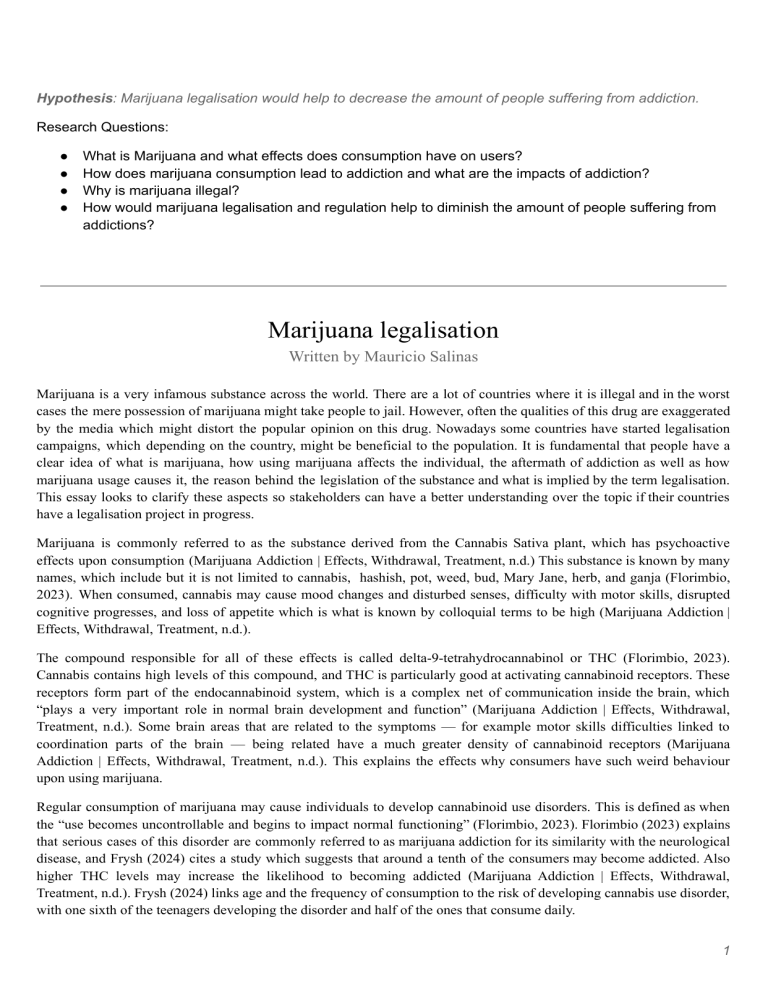 Hypothesis: Marijuana legalisation would help to decrease the amount of people suffering from addiction.

Research Questions:

• What is Marijuana and what effects does consumption have on users?
• How does marijuana consumption lead to addiction and what are the impacts of addiction?
• Why is marijuana illegal?
• How would marijuana legalisation and regulation help to diminish the amount of people suffering from addictions?

Marijuana legalisation

Written by Mauricio Salinas

Marijuana is a very infamous substance across the world. There are a lot of countries where it is illegal and in the worst cases the mere possession of marijuana might take people to jail. However, often the qualities of this drug are exaggerated by the media which might distort the popular opinion on this drug. Nowadays some countries have started legalisation campaigns, which depending on the country, might be beneficial to the population. It is fundamental that people have a clear idea of what is marijuana, how using marijuana affects the individual, the aftermath of addiction as well as how marijuana usage causes it, the reason behind the legislation of the substance and what is implied by the term legalisation. This essay looks to clarify these aspects so stakeholders can have a better understanding over the topic if their countries have a legalisation project in progress.

Marijuana is commonly referred to as the substance derived from the Cannabis Sativa plant, which has psychoactive effects upon consumption (Marijuana Addiction | Effects, Withdrawal, Treatment, n.d.) This substance is known by many names, which include but it is not limited to cannabis, hashish, pot, weed, bud, Mary Jane, herb, and ganja (Florimbio, 2023). When consumed, cannabis may cause mood changes and disturbed senses, difficulty with motor skills, disrupted cognitive progresses, and loss of appetite which is what is known by colloquial terms to be high (Marijuana Addiction | Effects, Withdrawal, Treatment, n.d.).

The compound responsible for all of these effects is called delta-9-tetrahydrocannabinol or THC (Florimbio, 2023). Cannabis contains high levels of this compound, and THC is particularly good at activating cannabinoid receptors. These receptors form part of the endocannabinoid system, which is a complex net of communication inside the brain, which "plays a very important role in normal brain development and function" (Marijuana Addiction | Effects, Withdrawal, Treatment, n.d.). Some brain areas that are related to the symptoms — for example motor skills difficulties linked to coordination parts of the brain — being related have a much greater density of cannabinoid receptors (Marijuana Addiction | Effects, Withdrawal, Treatment, n.d.). This explains the effects why consumers have such weird behaviour upon using marijuana.

Regular consumption of marijuana may cause individuals to develop cannabinoid use disorders. This is defined as when the "use becomes uncontrollable and begins to impact normal functioning" (Florimbio, 2023). Florimbio (2023) explains that serious cases of this disorder are commonly referred to as marijuana addiction for its similarity with the neurological disease, and Frysh (2024) cites a study which suggests that around a tenth of the consumers may become addicted. Also higher THC levels may increase the likelihood to becoming addicted (Marijuana Addiction | Effects, Withdrawal, Treatment, n.d.). Frysh (2024) links age and the frequency of consumption to the risk of developing cannabis use disorder, with one sixth of the teenagers developing the disorder and half of the ones that consume daily.

1